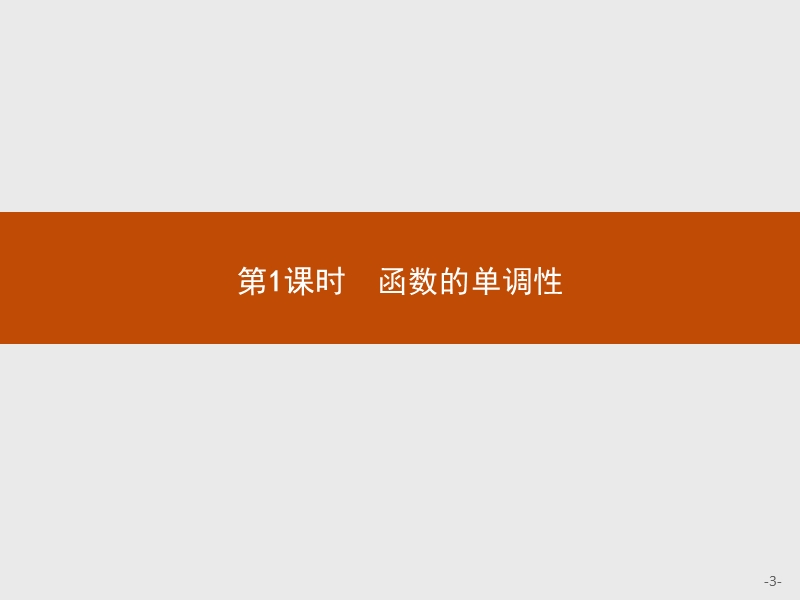 第1课时　函数的单调性

-3-